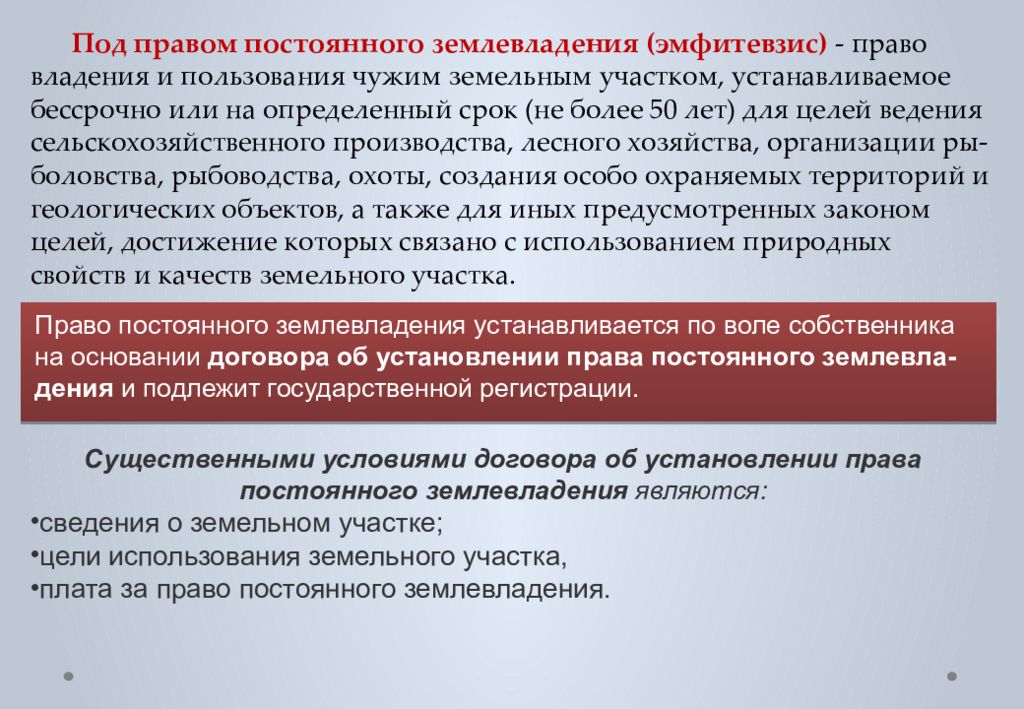 Под правом постоянного землевладения (эмфитевзис) - право владения и пользования чужим земельным участком, устанавливаемое бессрочно или на определенный срок (не более 50 лет) для целей ведения сельскохозяйственного производства, лесного хозяйства, организации рыболовства, рыбоводства, охоты, создания особо охраняемых территорий и геологических объектов, а также для иных предусмотренных законом целей, достижение которых связано с использованием природных свойств и качеств земельного участка.

Право постоянного землевладения устанавливается по воле собственника на основании договора об установлении права постоянного землевладения и подлежит государственной регистрации.

Существенными условиями договора об установлении права постоянного землевладения являются:
•сведения о земельном участке;
•цели использования земельного участка,
•плата за право постоянного землевладения.